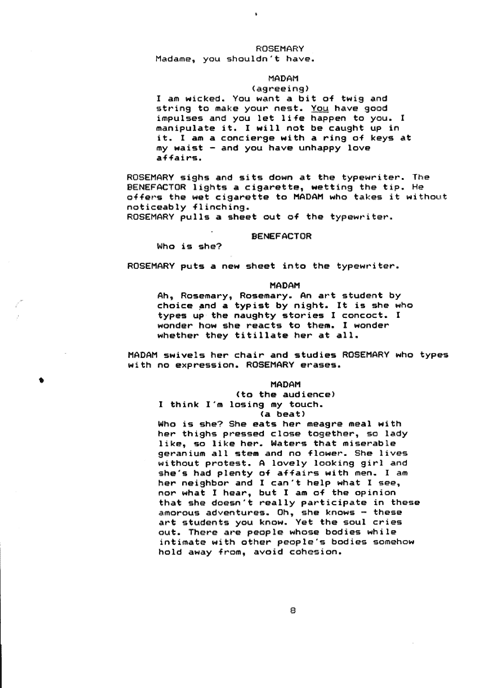 ROSEMARY
Madame, you shouldn't have.

MADAM
(agreeing)
I am wicked. You want a bit of twig and string to make your nest. You have good impulses and you let life happen to you. I manipulate it. I will not be caught up in it. I am a concierge with a ring of keys at my waist - and you have unhappy love affairs.

ROSEMARY sighs and sits down at the typewriter. The BENEFACTOR lights a cigarette, wetting the tip. He offers the wet cigarette to MADAM who takes it without noticeably flinching.
ROSEMARY pulls a sheet out of the typewriter.

BENEFACTOR
Who is she?

ROSEMARY puts a new sheet into the typewriter.

MADAM
Ah, Rosemary, Rosemary. An art student by choice and a typist by night. It is she who types up the naughty stories I concoct. I wonder how she reacts to them. I wonder whether they titillate her at all.

MADAM swivels her chair and studies ROSEMARY who types with no expression. ROSEMARY erases.

MADAM
(to the audience)
I think I'm losing my touch.
(a beat)
Who is she? She eats her meagre meal with her thighs pressed close together, so lady like, so like her. Waters that miserable geranium all stem and no flower. She lives without protest. A lovely looking girl and she's had plenty of affairs with men. I am her neighbor and I can't help what I see, nor what I hear, but I am of the opinion that she doesn't really participate in these amorous adventures. Oh, she knows - these art students you know. Yet the soul cries out. There are people whose bodies while intimate with other people's bodies somehow hold away from, avoid cohesion.

8